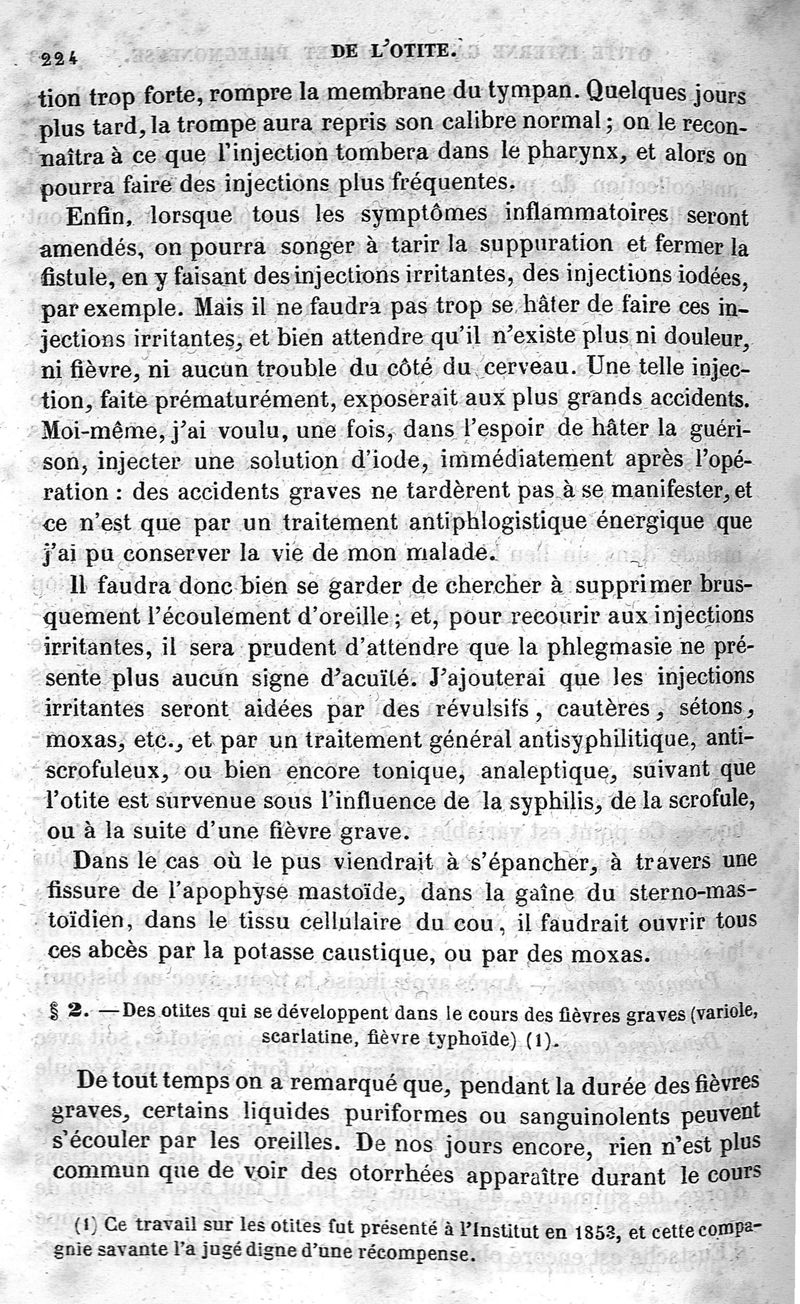 224 DE L'OTITE.

tion trop forte, rompre la membrane du tympan. Quelques jours plus tard, la trompe aura repris son calibre normal ; on le reconnaîtra à ce que l'injection tombera dans le pharynx, et alors on pourra faire des injections plus fréquentes.

Enfin, lorsque tous les symptômes inflammatoires seront amendés, on pourra songer à tarir la suppuration et fermer la fistule, en y faisant des injections irritantes, des injections iodées, par exemple. Mais il ne faudra pas trop se hâter de faire ces injections irritantes, et bien attendre qu'il n'existe plus ni douleur, ni fièvre, ni aucun trouble du côté du cerveau. Une telle injection, faite prématurément, exposerait aux plus grands accidents. Moi-même, j'ai voulu, une fois, dans l'espoir de hâter la guérison, injecter une solution d'iode, immédiatement après l'opération : des accidents graves ne tardèrent pas à se manifester, et ce n'est que par un traitement antiphlogistique énergique que j'ai pu conserver la vie de mon malade.

Il faudra donc bien se garder de chercher à supprimer brusquement l'écoulement d'oreille ; et, pour recourir aux injections irritantes, il sera prudent d'attendre que la phlegmasie ne présente plus aucun signe d'acuïté. J'ajouterai que les injections irritantes seront aidées par des révulsifs, cautères, sétons, moxas, etc., et par un traitement général antisyphilitique, antiscrofuleux, ou bien encore tonique, analeptique, suivant que l'otite est survenue sous l'influence de la syphilis, de la scrofule, ou à la suite d'une fièvre grave.

Dans le cas où le pus viendrait à s'épancher, à travers une fissure de l'apophyse mastoïde, dans la gaîne du sterno-mastoïdien, dans le tissu cellulaire du cou, il faudrait ouvrir tous ces abcès par la potasse caustique, ou par des moxas.

§ 2. — Des otites qui se développent dans le cours des fièvres graves (variole, scarlatine, fièvre typhoïde) (1).

De tout temps on a remarqué que, pendant la durée des fièvres graves, certains liquides puriformes ou sanguinolents peuvent s'écouler par les oreilles. De nos jours encore, rien n'est plus commun que de voir des otorrhées apparaître durant le cours

(1) Ce travail sur les otites fut présenté à l'Institut en 1853, et cette compagnie savante l'a jugé digne d'une récompense.